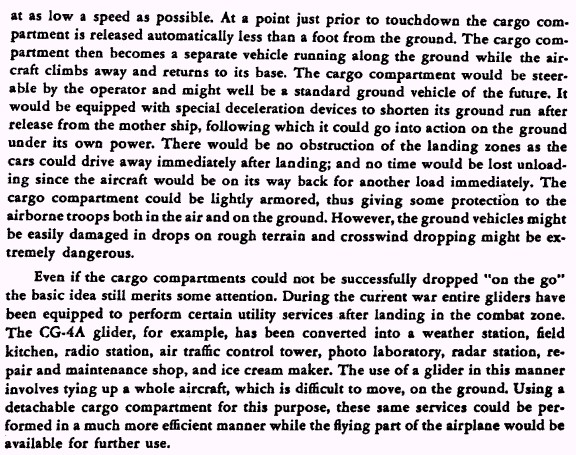 at as low a speed as possible. At a point just prior to touchdown the cargo compartment is released automatically less than a foot from the ground. The cargo compartment then becomes a separate vehicle running along the ground while the aircraft climbs away and returns to its base. The cargo compartment would be steerable by the operator and might well be a standard ground vehicle of the future. It would be equipped with special deceleration devices to shorten its ground run after release from the mother ship, following which it could go into action on the ground under its own power. There would be no obstruction of the landing zones as the cars could drive away immediately after landing; and no time would be lost unloading since the aircraft would be on its way back for another load immediately. The cargo compartment could be lightly armored, thus giving some protection to the airborne troops both in the air and on the ground. However, the ground vehicles might be easily damaged in drops on rough terrain and crosswind dropping might be extremely dangerous.

Even if the cargo compartments could not be successfully dropped "on the go" the basic idea still merits some attention. During the current war entire gliders have been equipped to perform certain utility services after landing in the combat zone. The CG-4A glider, for example, has been converted into a weather station, field kitchen, radio station, air traffic control tower, photo laboratory, radar station, repair and maintenance shop, and ice cream maker. The use of a glider in this manner involves tying up a whole aircraft, which is difficult to move, on the ground. Using a detachable cargo compartment for this purpose, these same services could be performed in a much more efficient manner while the flying part of the airplane would be available for further use.